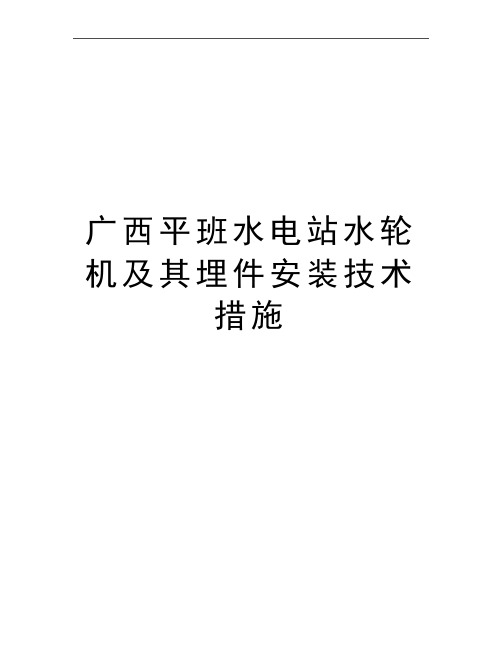 广西平班水电站水轮机及其埋件安装技术措施